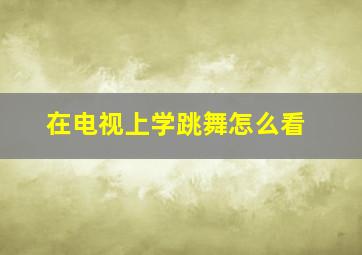 在电视上学跳舞怎么看